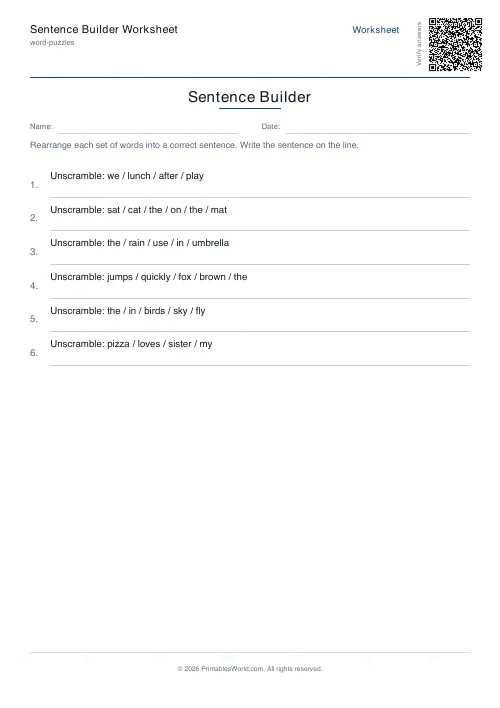 Sentence Builder Worksheet
word-puzzles

Worksheet

Verify answers

Sentence Builder

Name:

Date:

Rearrange each set of words into a correct sentence. Write the sentence on the line.

1. Unscramble: we / lunch / after / play

2. Unscramble: sat / cat / the / on / the / mat

3. Unscramble: the / rain / use / in / umbrella

4. Unscramble: jumps / quickly / fox / brown / the

5. Unscramble: the / in / birds / sky / fly

6. Unscramble: pizza / loves / sister / my

© 2026 PrintablesWorld.com. All rights reserved.